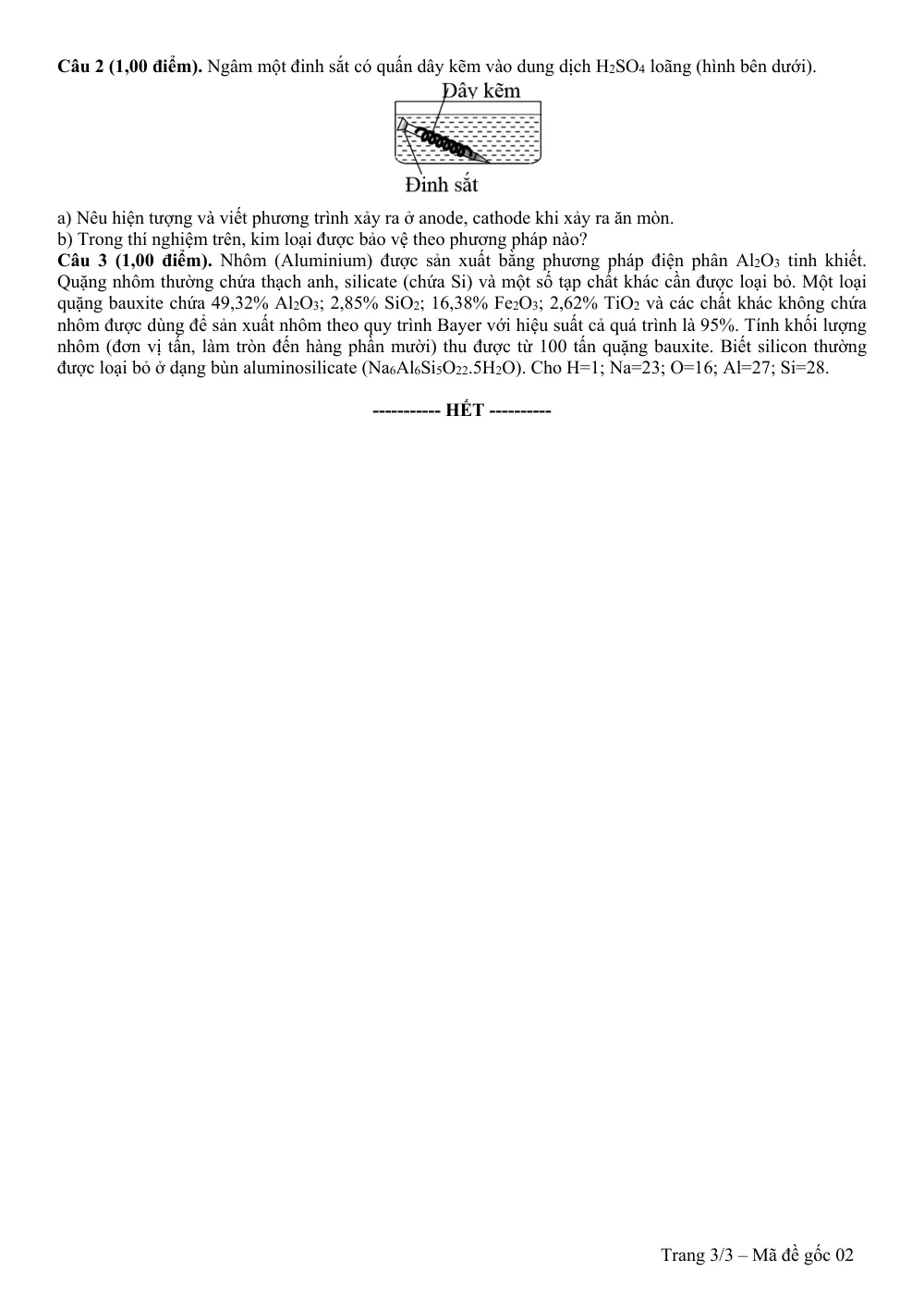 Câu 2 (1,00 điểm). Ngâm một đinh sắt có quấn dây kẽm vào dung dịch $H_2SO_4$ loãng (hình bên dưới).

Dây kẽm

Đinh sắt

a) Nêu hiện tượng và viết phương trình xảy ra ở anode, cathode khi xảy ra ăn mòn.
b) Trong thí nghiệm trên, kim loại được bảo vệ theo phương pháp nào?

Câu 3 (1,00 điểm). Nhôm (Aluminium) được sản xuất bằng phương pháp điện phân $Al_2O_3$ tinh khiết. Quặng nhôm thường chứa thạch anh, silicate (chứa Si) và một số tạp chất khác cần được loại bỏ. Một loại quặng bauxite chứa 49,32% $Al_2O_3$; 2,85% $SiO_2$; 16,38% $Fe_2O_3$; 2,62% $TiO_2$ và các chất khác không chứa nhôm được dùng để sản xuất nhôm theo quy trình Bayer với hiệu suất cả quá trình là 95%. Tính khối lượng nhôm (đơn vị tấn, làm tròn đến hàng phần mười) thu được từ 100 tấn quặng bauxite. Biết silicon thường được loại bỏ ở dạng bùn aluminosilicate ($Na_6Al_6Si_5O_{22}.5H_2O$). Cho H=1; Na=23; O=16; Al=27; Si=28.

----------- HẾT ----------

Trang 3/3 – Mã đề gốc 02